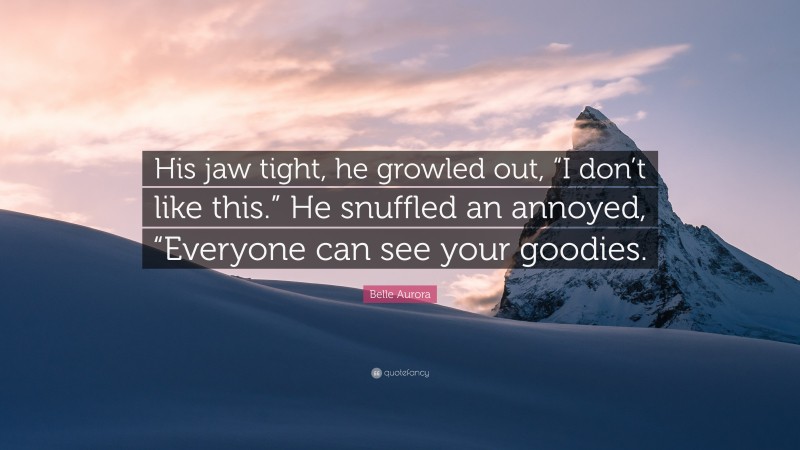 His jaw tight, he growled out, “I don’t like this.” He snuffled an annoyed, “Everyone can see your goodies.

Belle Aurora

quotefancy